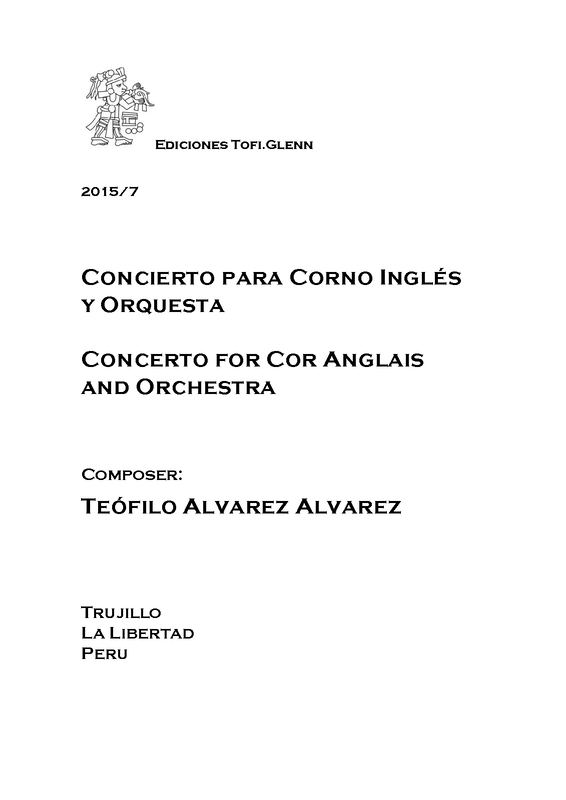 Ediciones Tofi.Glenn

2015/7

Concierto para Corno Inglés y Orquesta

Concerto for Cor Anglais and Orchestra

Composer:

Teófilo Alvarez Alvarez

Trujillo
La Libertad
Peru